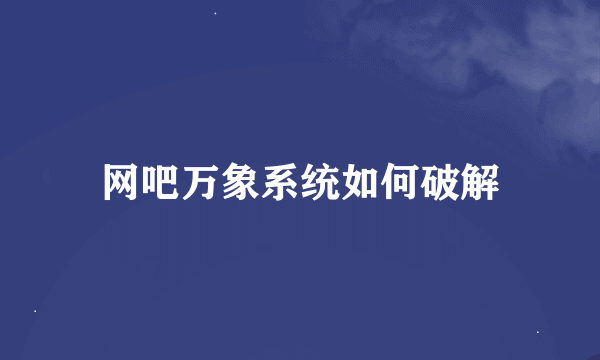 网吧万象系统如何破解